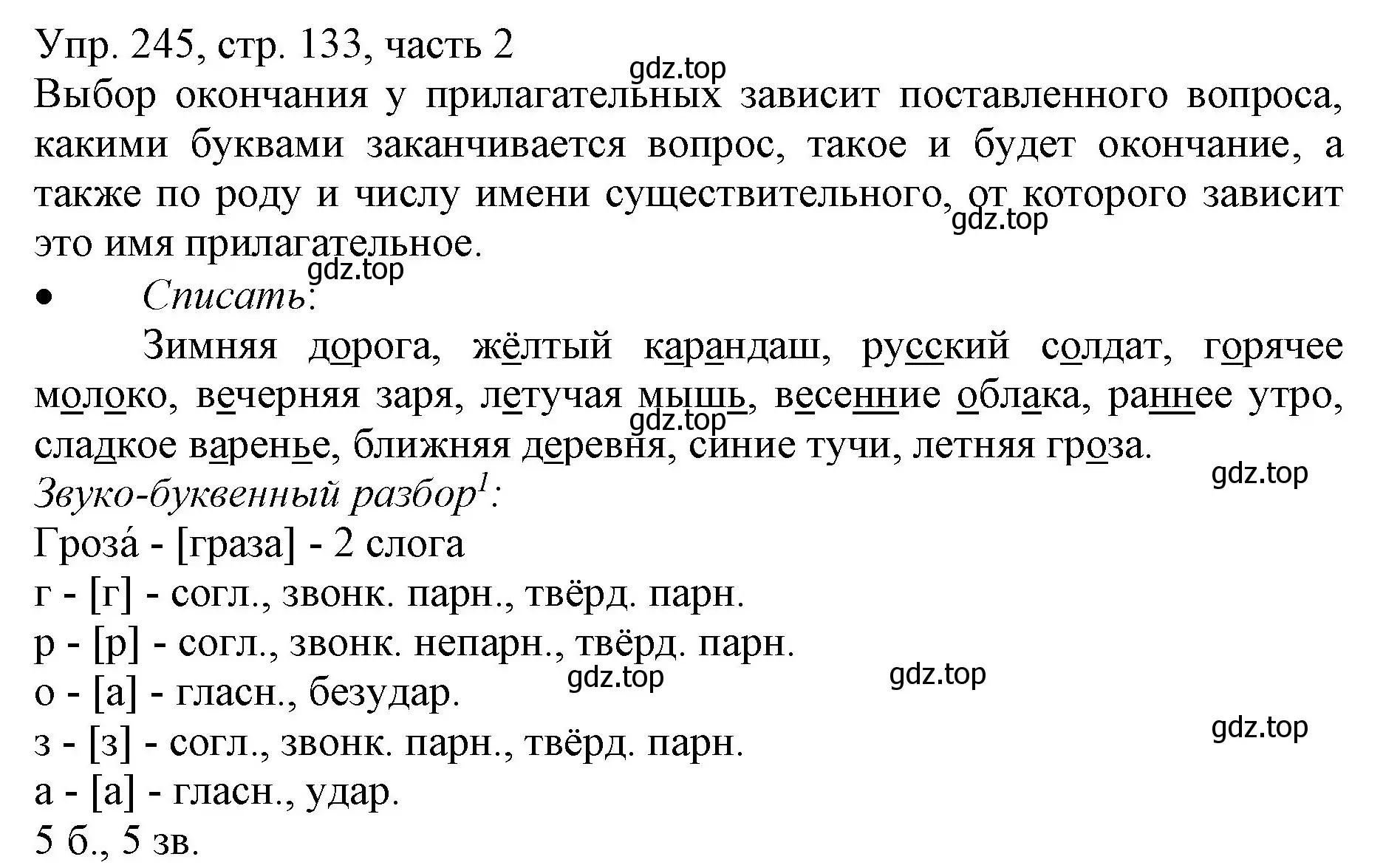 Упр. 245, стр. 133, часть 2
gdz.top
Выбор окончания у прилагательных зависит поставленного вопроса, какими буквами заканчивается вопрос, такое и будет окончание, а также по роду и числу имени существительного, от которого зависит это имя прилагательное.
gdz.top
gdz.top
• Списать:
Зимняя дорога, жёлтый карандаш, русский солдат, горячее молоко, вечерняя заря, летучая мышь, весенние облака, раннее утро, сладкое варенье, ближняя деревня, синие тучи, летняя гроза.
gdz.top
gdz.top
Звуко-буквенный разбор$^1$:
Гроза́ - [граза] - 2 слога
г - [г] - согл., звонк. парн., твёрд. парн.
р - [р] - согл., звонк. непарн., твёрд. парн.
о - [а] - гласн., безудар.
gdz.top
gdz.top
з - [з] - согл., звонк. парн., твёрд. парн.
gdz.top
а - [а] - гласн., удар.
5 б., 5 зв.